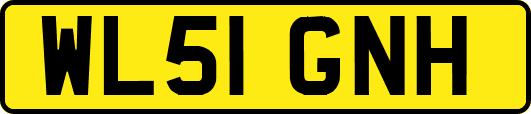 WL51 GNH